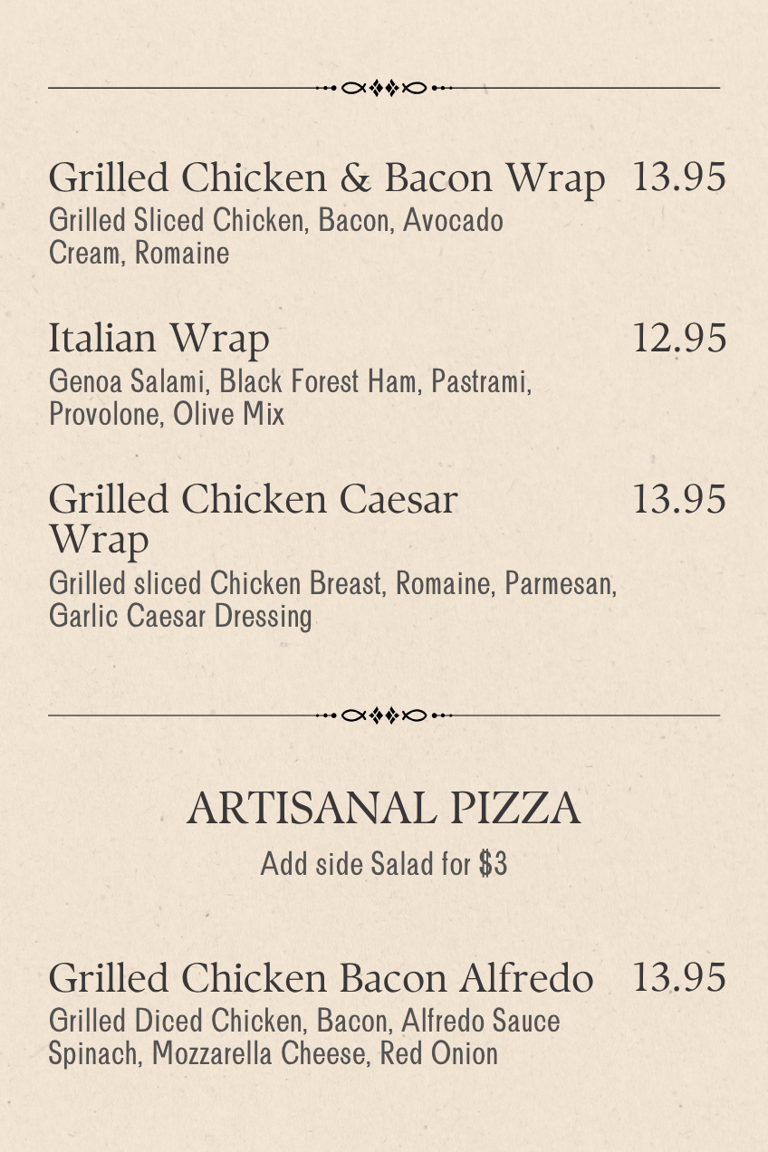 Grilled Chicken & Bacon Wrap 13.95
Grilled Sliced Chicken, Bacon, Avocado Cream, Romaine

Italian Wrap 12.95
Genoa Salami, Black Forest Ham, Pastrami, Provolone, Olive Mix

Grilled Chicken Caesar Wrap 13.95
Grilled sliced Chicken Breast, Romaine, Parmesan, Garlic Caesar Dressing

ARTISANAL PIZZA
Add side Salad for $3

Grilled Chicken Bacon Alfredo 13.95
Grilled Diced Chicken, Bacon, Alfredo Sauce Spinach, Mozzarella Cheese, Red Onion